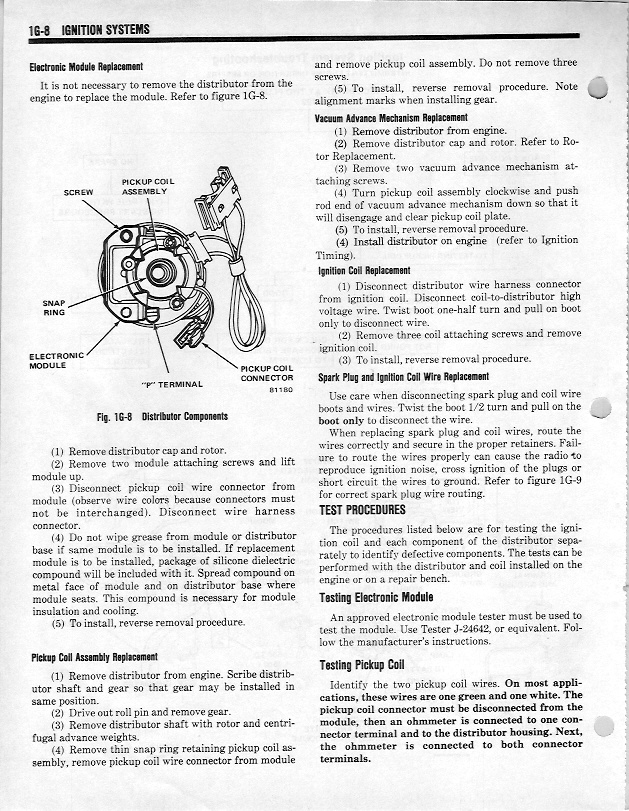 1G-8 IGNITION SYSTEMS

Electronic Module Replacement

It is not necessary to remove the distributor from the engine to replace the module. Refer to figure 1G-8.

SCREW

PICKUP COIL ASSEMBLY

SNAP RING

ELECTRONIC MODULE

"P" TERMINAL

PICKUP COIL CONNECTOR

81180

Fig. 1G-8 Distributor Components

(1) Remove distributor cap and rotor.

(2) Remove two module attaching screws and lift module up.

(3) Disconnect pickup coil wire connector from module (observe wire colors because connectors must not be interchanged). Disconnect wire harness connector.

(4) Do not wipe grease from module or distributor base if same module is to be installed. If replacement module is to be installed, package of silicone dielectric compound will be included with it. Spread compound on metal face of module and on distributor base where module seats. This compound is necessary for module insulation and cooling.

(5) To install, reverse removal procedure.

Pickup Coil Assembly Replacement

(1) Remove distributor from engine. Scribe distributor shaft and gear so that gear may be installed in same position.

(2) Drive out roll pin and remove gear.

(3) Remove distributor shaft with rotor and centrifugal advance weights.

(4) Remove thin snap ring retaining pickup coil assembly, remove pickup coil wire connector from module and remove pickup coil assembly. Do not remove three screws.

(5) To install, reverse removal procedure. Note alignment marks when installing gear.

Vacuum Advance Mechanism Replacement

(1) Remove distributor from engine.

(2) Remove distributor cap and rotor. Refer to Rotor Replacement.

(3) Remove two vacuum advance mechanism attaching screws.

(4) Turn pickup coil assembly clockwise and push rod end of vacuum advance mechanism down so that it will disengage and clear pickup coil plate.

(5) To install, reverse removal procedure.

(4) Install distributor on engine (refer to Ignition Timing).

Ignition Coil Replacement

(1) Disconnect distributor wire harness connector from ignition coil. Disconnect coil-to-distributor high voltage wire. Twist boot one-half turn and pull on boot only to disconnect wire.

(2) Remove three coil attaching screws and remove ignition coil.

(3) To install, reverse removal procedure.

Spark Plug and Ignition Coil Wire Replacement

Use care when disconnecting spark plug and coil wire boots and wires. Twist the boot 1/2 turn and pull on the boot only to disconnect the wire.

When replacing spark plug and coil wires, route the wires correctly and secure in the proper retainers. Failure to route the wires properly can cause the radio to reproduce ignition noise, cross ignition of the plugs or short circuit the wires to ground. Refer to figure 1G-9 for correct spark plug wire routing.

TEST PROCEDURES

The procedures listed below are for testing the ignition coil and each component of the distributor separately to identify defective components. The tests can be performed with the distributor and coil installed on the engine or on a repair bench.

Testing Electronic Module

An approved electronic module tester must be used to test the module. Use Tester J-24642, or equivalent. Follow the manufacturer's instructions.

Testing Pickup Coil

Identify the two pickup coil wires. On most applications, these wires are one green and one white. The pickup coil connector must be disconnected from the module, then an ohmmeter is connected to one connector terminal and to the distributor housing. Next, the ohmmeter is connected to both connector terminals.